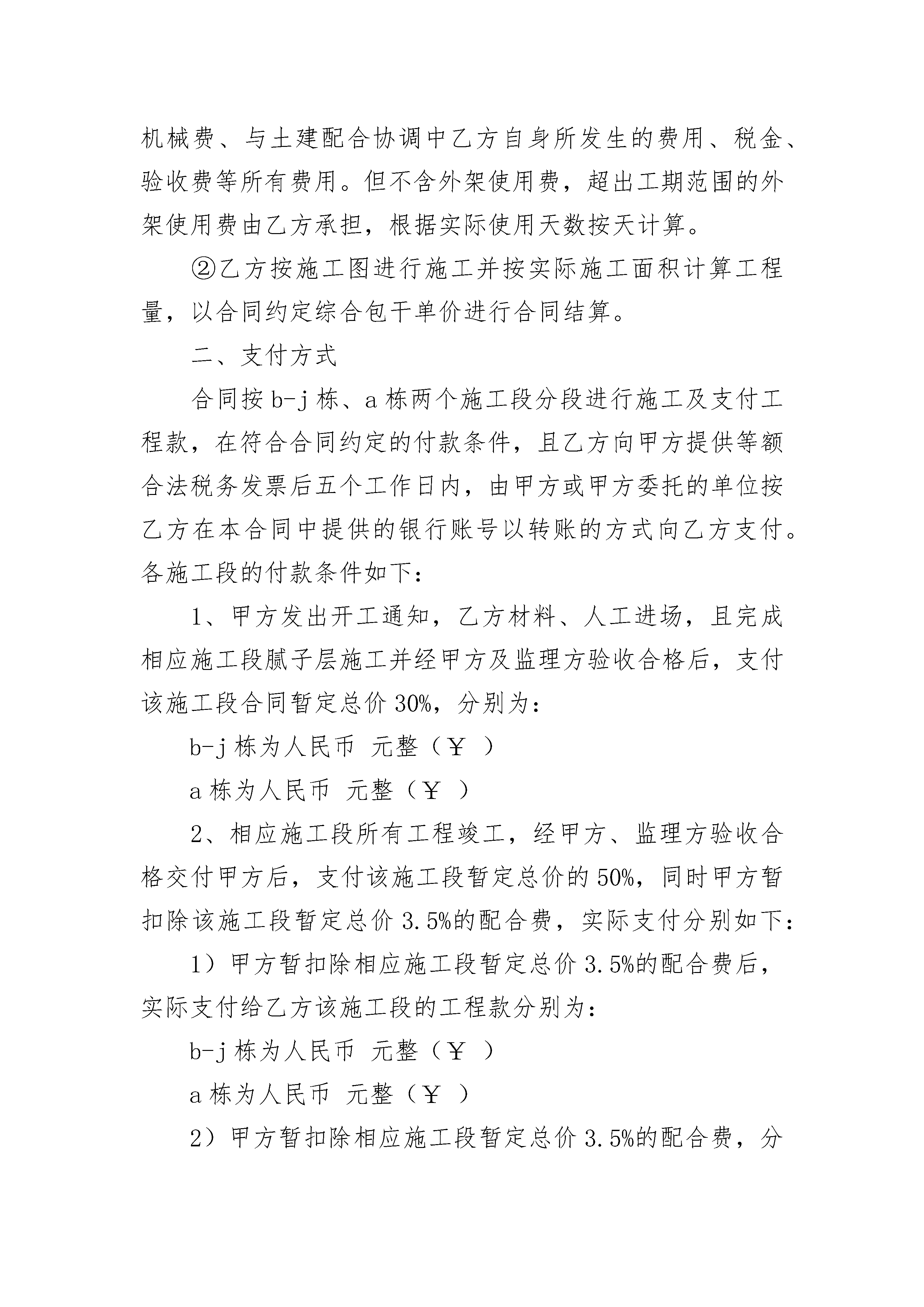 机械费、与土建配合协调中乙方自身所发生的费用、税金、验收费等所有费用。但不含外架使用费，超出工期范围的外架使用费由乙方承担，根据实际使用天数按天计算。

②乙方按施工图进行施工并按实际施工面积计算工程量，以合同约定综合包干单价进行合同结算。

二、支付方式

合同按 b-j 栋、a 栋两个施工段分段进行施工及支付工程款，在符合合同约定的付款条件，且乙方向甲方提供等额合法税务发票后五个工作日内，由甲方或甲方委托的单位按乙方在本合同中提供的银行账号以转账的方式向乙方支付。各施工段的付款条件如下：

1、甲方发出开工通知，乙方材料、人工进场，且完成相应施工段腻子层施工并经甲方及监理方验收合格后，支付该施工段合同暂定总价 30%，分别为：

b-j 栋为人民币 元整（￥ ）

a 栋为人民币 元整（￥ ）

2、相应施工段所有工程竣工，经甲方、监理方验收合格交付甲方后，支付该施工段暂定总价的 50%，同时甲方暂扣除该施工段暂定总价 3.5%的配合费，实际支付分别如下：

1）甲方暂扣除相应施工段暂定总价 3.5%的配合费后，实际支付给乙方该施工段的工程款分别为：

b-j 栋为人民币 元整（￥ ）

a 栋为人民币 元整（￥ ）

2）甲方暂扣除相应施工段暂定总价 3.5%的配合费，分